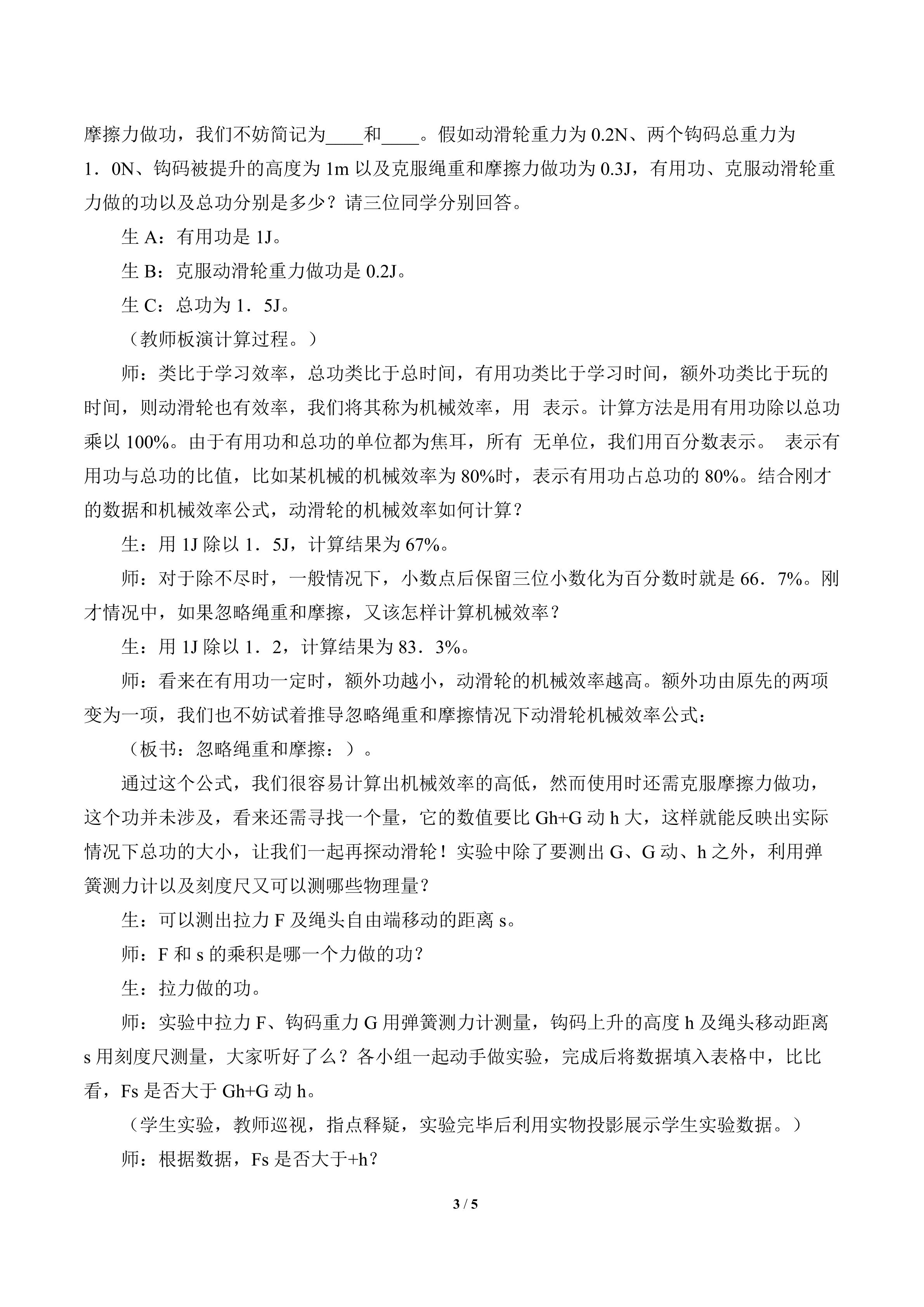 摩擦力做功，我们不妨简记为____和____。假如动滑轮重力为0.2N、两个钩码总重力为1．0N、钩码被提升的高度为1m以及克服绳重和摩擦力做功为0.3J，有用功、克服动滑轮重力做的功以及总功分别是多少？请三位同学分别回答。

生A：有用功是1J。

生B：克服动滑轮重力做功是0.2J。

生C：总功为1．5J。

（教师板演计算过程。）

师：类比于学习效率，总功类比于总时间，有用功类比于学习时间，额外功类比于玩的时间，则动滑轮也有效率，我们将其称为机械效率，用 表示。计算方法是用有用功除以总功乘以100%。由于有用功和总功的单位都为焦耳，所有 无单位，我们用百分数表示。 表示有用功与总功的比值，比如某机械的机械效率为80%时，表示有用功占总功的80%。结合刚才的数据和机械效率公式，动滑轮的机械效率如何计算？

生：用1J除以1．5J，计算结果为67%。

师：对于除不尽时，一般情况下，小数点后保留三位小数化为百分数时就是66．7%。刚才情况中，如果忽略绳重和摩擦，又该怎样计算机械效率？

生：用1J除以1．2，计算结果为83．3%。

师：看来在有用功一定时，额外功越小，动滑轮的机械效率越高。额外功由原先的两项变为一项，我们也不妨试着推导忽略绳重和摩擦情况下动滑轮机械效率公式：

（板书：忽略绳重和摩擦：）。

通过这个公式，我们很容易计算出机械效率的高低，然而使用时还需克服摩擦力做功，这个功并未涉及，看来还需寻找一个量，它的数值要比Gh+G动h大，这样就能反映出实际情况下总功的大小，让我们一起再探动滑轮！实验中除了要测出G、G动、h之外，利用弹簧测力计以及刻度尺又可以测哪些物理量？

生：可以测出拉力F及绳头自由端移动的距离s。

师：F和s的乘积是哪一个力做的功？

生：拉力做的功。

师：实验中拉力F、钩码重力G用弹簧测力计测量，钩码上升的高度h及绳头移动距离s用刻度尺测量，大家听好了么？各小组一起动手做实验，完成后将数据填入表格中，比比看，Fs是否大于Gh+G动h。

（学生实验，教师巡视，指点释疑，实验完毕后利用实物投影展示学生实验数据。）

师：根据数据，Fs是否大于+h？

3 / 5